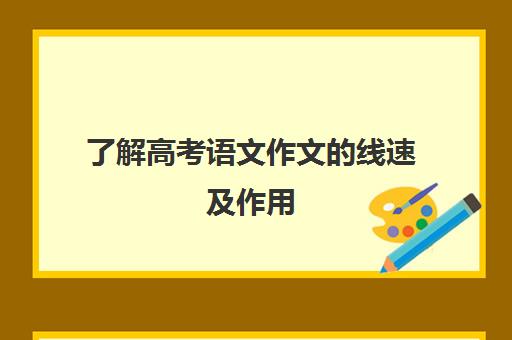 了解高考语文作文的线速及作用